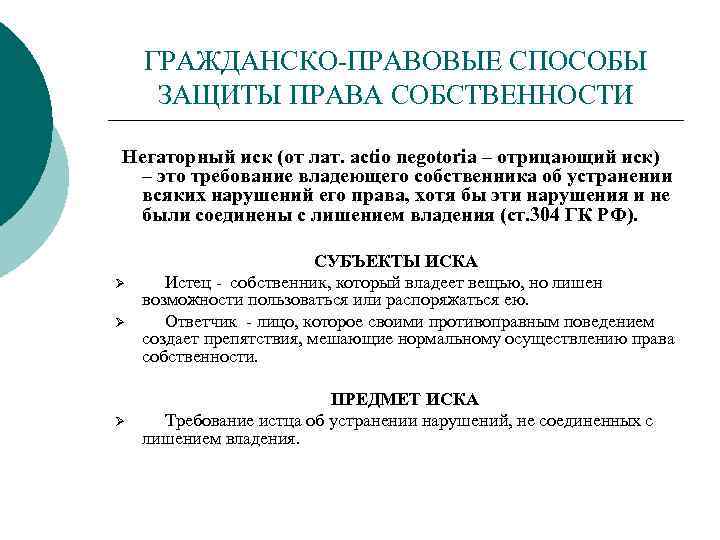 ГРАЖДАНСКО-ПРАВОВЫЕ СПОСОБЫ ЗАЩИТЫ ПРАВА СОБСТВЕННОСТИ

Негаторный иск (от лат. actio negotoria – отрицающий иск) – это требование владеющего собственника об устранении всяких нарушений его права, хотя бы эти нарушения и не были соединены с лишением владения (ст.304 ГК РФ).

СУБЪЕКТЫ ИСКА

➢ Истец - собственник, который владеет вещью, но лишен возможности пользоваться или распоряжаться ею.

➢ Ответчик - лицо, которое своими противоправным поведением создает препятствия, мешающие нормальному осуществлению права собственности.

ПРЕДМЕТ ИСКА

➢ Требование истца об устранении нарушений, не соединенных с лишением владения.